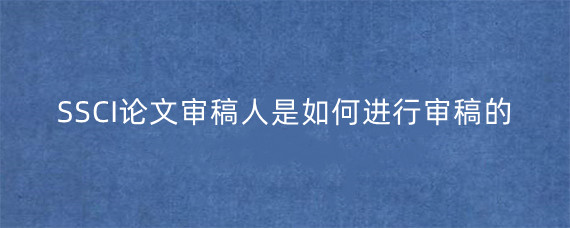 SSCI论文审稿人是如何进行审稿的